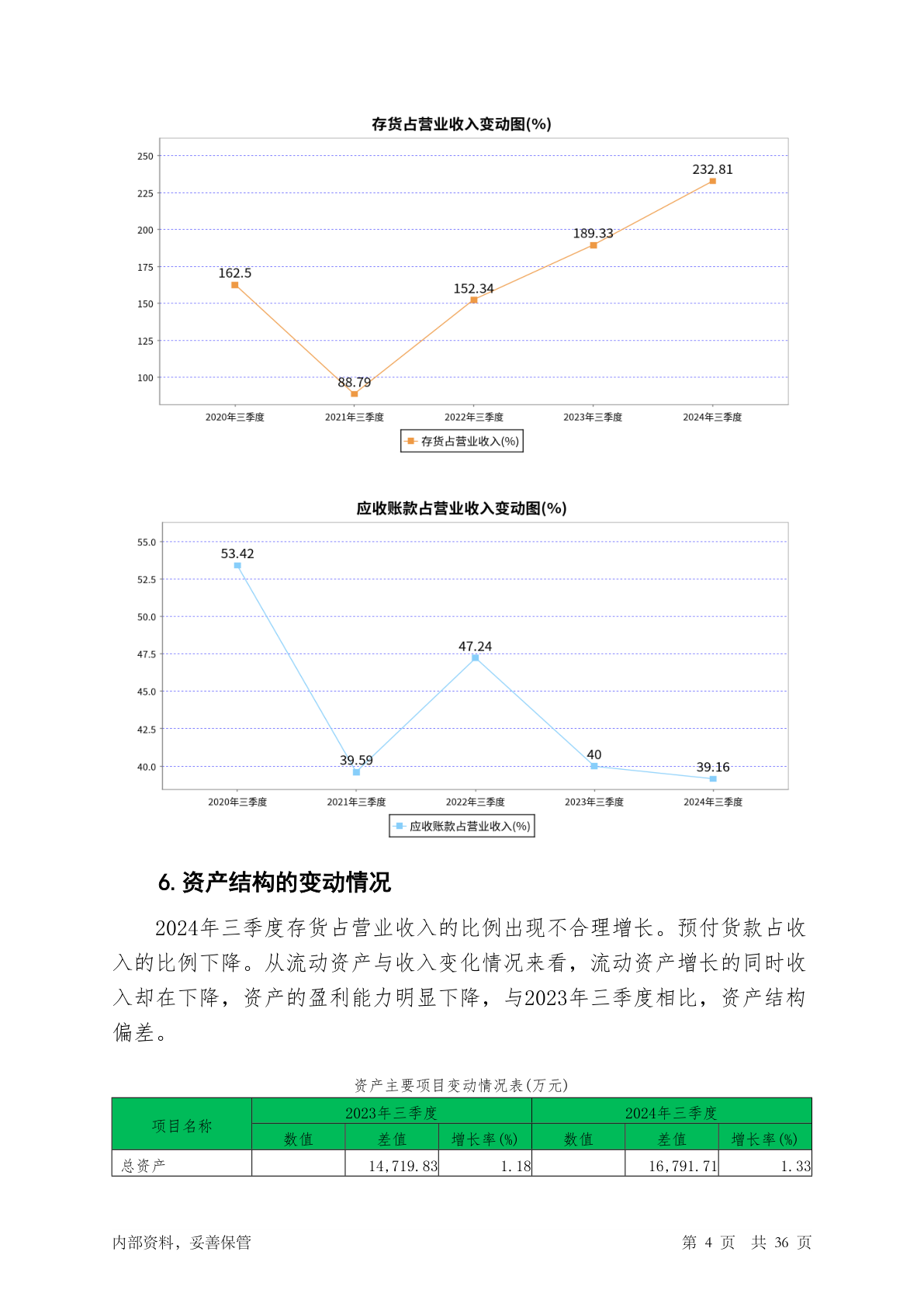 存货占营业收入变动图(%)

250
225
200
175
150
125
100

162.5
88.79
152.34
189.33
232.81

2020年三季度 2021年三季度 2022年三季度 2023年三季度 2024年三季度

存货占营业收入(%)

应收账款占营业收入变动图(%)

55.0
52.5
50.0
47.5
45.0
42.5
40.0

53.42
39.59
47.24
40
39.16

2020年三季度 2021年三季度 2022年三季度 2023年三季度 2024年三季度

应收账款占营业收入(%)

6. 资产结构的变动情况

2024年三季度存货占营业收入的比例出现不合理增长。预付货款占收入的比例下降。从流动资产与收入变化情况来看，流动资产增长的同时收入却在下降，资产的盈利能力明显下降，与2023年三季度相比，资产结构偏差。

资产主要项目变动情况表(万元)

| 项目名称 | 2023年三季度 | | | 2024年三季度 | | |
|---|---|---|---|---|---|---|
| | 数值 | 差值 | 增长率(%) | 数值 | 差值 | 增长率(%) |
| 总资产 | | 14,719.83 | 1.18 | | 16,791.71 | 1.33 |

内部资料，妥善保管

第 4 页 共 36 页